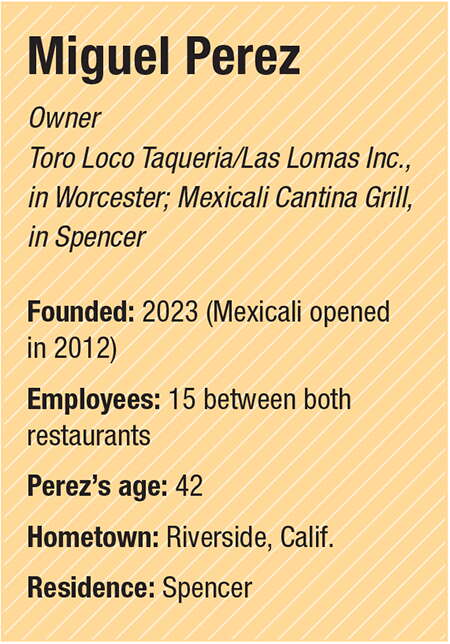 Miguel Perez

Owner
Toro Loco Taqueria/Las Lomas Inc., in Worcester; Mexicali Cantina Grill, in Spencer

Founded: 2023 (Mexicali opened in 2012)

Employees: 15 between both restaurants

Perez's age: 42

Hometown: Riverside, Calif.

Residence: Spencer